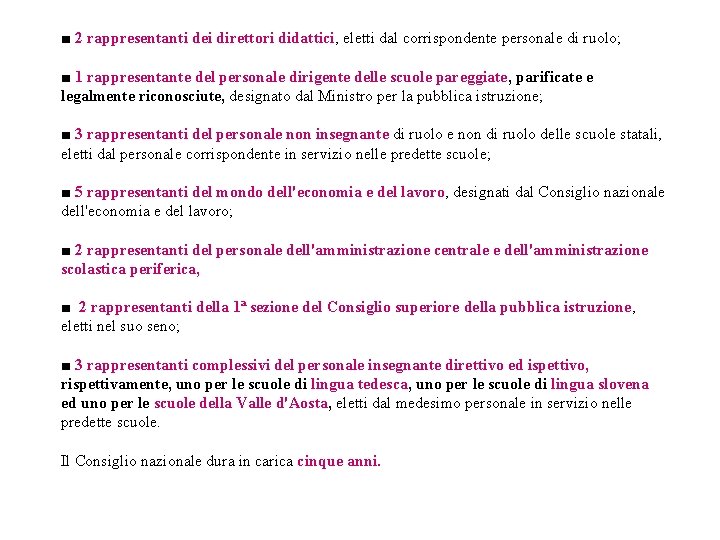 ■ 2 rappresentanti dei direttori didattici, eletti dal corrispondente personale di ruolo;

■ 1 rappresentante del personale dirigente delle scuole pareggiate, parificate e legalmente riconosciute, designato dal Ministro per la pubblica istruzione;

■ 3 rappresentanti del personale non insegnante di ruolo e non di ruolo delle scuole statali, eletti dal personale corrispondente in servizio nelle predette scuole;

■ 5 rappresentanti del mondo dell'economia e del lavoro, designati dal Consiglio nazionale dell'economia e del lavoro;

■ 2 rappresentanti del personale dell'amministrazione centrale e dell'amministrazione scolastica periferica,

■ 2 rappresentanti della 1ª sezione del Consiglio superiore della pubblica istruzione, eletti nel suo seno;

■ 3 rappresentanti complessivi del personale insegnante direttivo ed ispettivo, rispettivamente, uno per le scuole di lingua tedesca, uno per le scuole di lingua slovena ed uno per le scuole della Valle d'Aosta, eletti dal medesimo personale in servizio nelle predette scuole.

Il Consiglio nazionale dura in carica cinque anni.